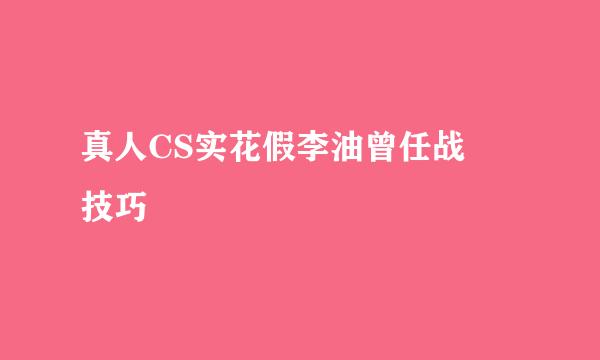 真人CS实花假李油曾任战技巧